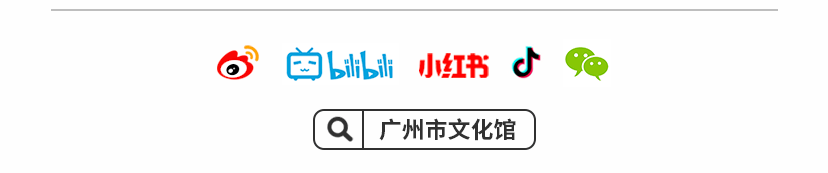 bilibili 小红书

广州市文化馆